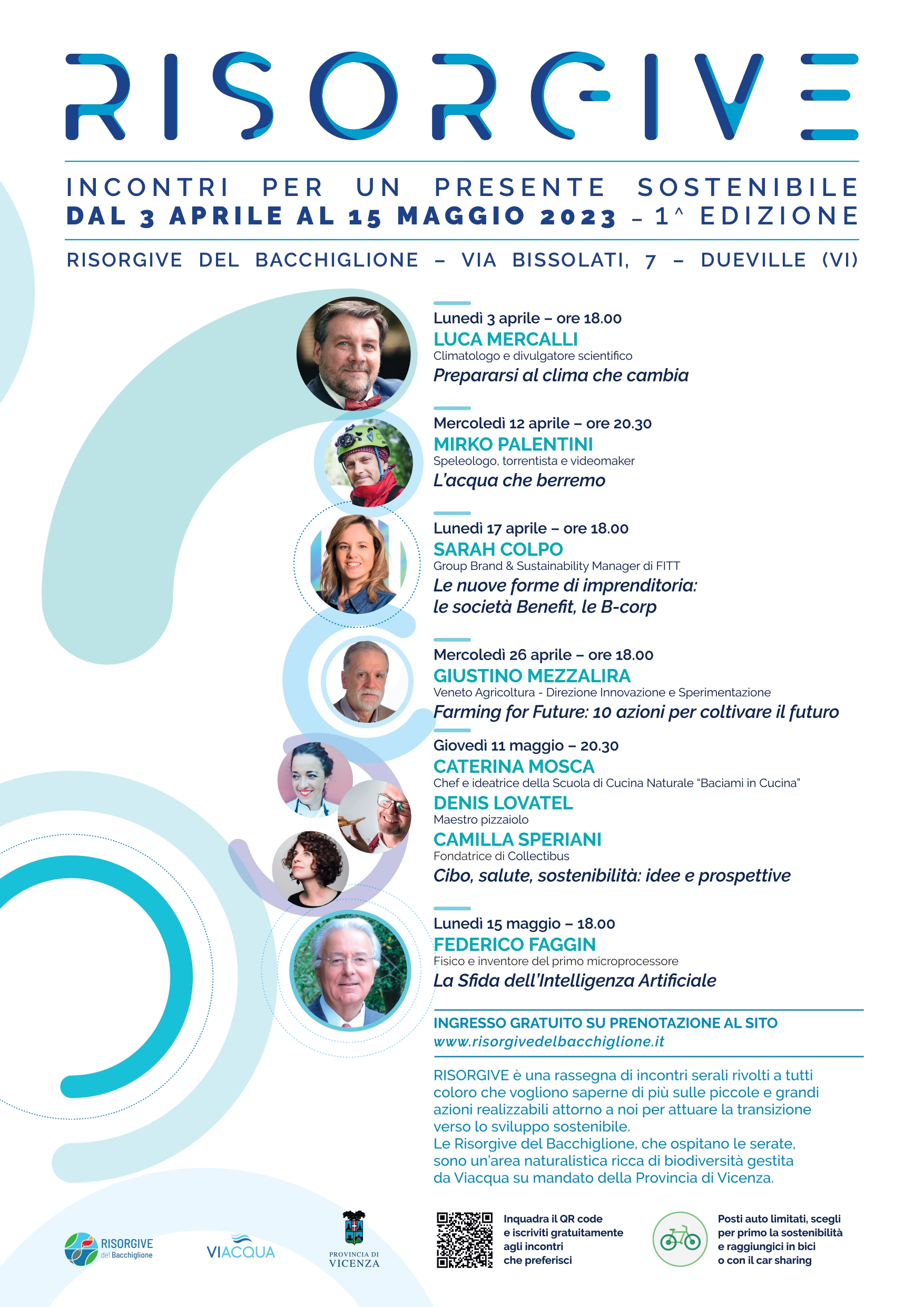 RISORGIVE

INCONTRI PER UN PRESENTE SOSTENIBILE
DAL 3 APRILE AL 15 MAGGIO 2023 – 1^ EDIZIONE

RISORGIVE DEL BACCHIGLIONE – VIA BISSOLATI, 7 – DUEVILLE (VI)

Lunedì 3 aprile – ore 18.00
LUCA MERCALLI
Climatologo e divulgatore scientifico
Prepararsi al clima che cambia

Mercoledì 12 aprile – ore 20.30
MIRKO PALENTINI
Speleologo, torrentista e videomaker
L'acqua che berremo

Lunedì 17 aprile – ore 18.00
SARAH COLPO
Group Brand & Sustainability Manager di FITT
Le nuove forme di imprenditoria: le società Benefit, le B-corp

Mercoledì 26 aprile – ore 18.00
GIUSTINO MEZZALIRA
Veneto Agricoltura - Direzione Innovazione e Sperimentazione
Farming for Future: 10 azioni per coltivare il futuro

Giovedì 11 maggio – 20.30
CATERINA MOSCA
Chef e ideatrice della Scuola di Cucina Naturale "Baciami in Cucina"
DENIS LOVATEL
Maestro pizzaiolo
CAMILLA SPERIANI
Fondatrice di Collectibus
Cibo, salute, sostenibilità: idee e prospettive

Lunedì 15 maggio – 18.00
FEDERICO FAGGIN
Fisico e inventore del primo microprocessore
La Sfida dell'Intelligenza Artificiale

INGRESSO GRATUITO SU PRENOTAZIONE AL SITO
www.risorgivedelbacchiglione.it

RISORGIVE è una rassegna di incontri serali rivolti a tutti coloro che vogliono saperne di più sulle piccole e grandi azioni realizzabili attorno a noi per attuare la transizione verso lo sviluppo sostenibile.
Le Risorgive del Bacchiglione, che ospitano le serate, sono un'area naturalistica ricca di biodiversità gestita da Viacqua su mandato della Provincia di Vicenza.

RISORGIVE del Bacchiglione
VIACQUA
PROVINCIA DI VICENZA

Inquadra il QR code e iscriviti gratuitamente agli incontri che preferisci

Posti auto limitati, scegli per primo la sostenibilità e raggiungici in bici o con il car sharing